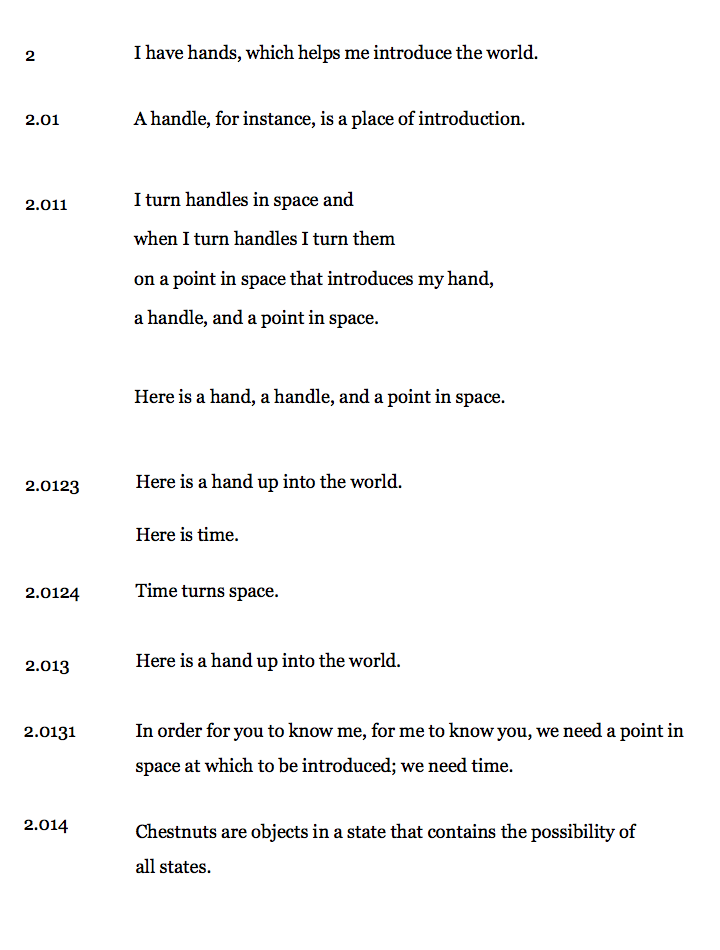 2 I have hands, which helps me introduce the world.

2.01 A handle, for instance, is a place of introduction.

2.011 I turn handles in space and
when I turn handles I turn them
on a point in space that introduces my hand,
a handle, and a point in space.

Here is a hand, a handle, and a point in space.

2.0123 Here is a hand up into the world.

Here is time.

2.0124 Time turns space.

2.013 Here is a hand up into the world.

2.0131 In order for you to know me, for me to know you, we need a point in space at which to be introduced; we need time.

2.014 Chestnuts are objects in a state that contains the possibility of all states.